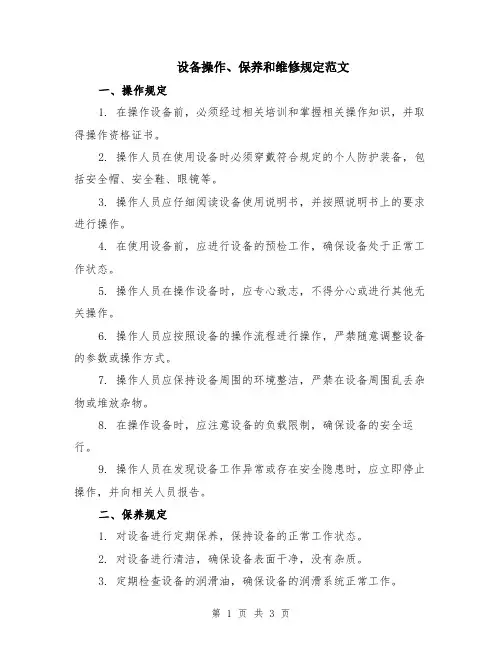 设备操作、保养和维修规定范文

一、操作规定

1. 在操作设备前，必须经过相关培训和掌握相关操作知识，并取得操作资格证书。

2. 操作人员在使用设备时必须穿戴符合规定的个人防护装备，包括安全帽、安全鞋、眼镜等。

3. 操作人员应仔细阅读设备使用说明书，并按照说明书上的要求进行操作。

4. 在使用设备前，应进行设备的预检工作，确保设备处于正常工作状态。

5. 操作人员在操作设备时，应专心致志，不得分心或进行其他无关操作。

6. 操作人员应按照设备的操作流程进行操作，严禁随意调整设备的参数或操作方式。

7. 操作人员应保持设备周围的环境整洁，严禁在设备周围乱丢杂物或堆放杂物。

8. 在操作设备时，应注意设备的负载限制，确保设备的安全运行。

9. 操作人员在发现设备工作异常或存在安全隐患时，应立即停止操作，并向相关人员报告。

二、保养规定

1. 对设备进行定期保养，保持设备的正常工作状态。

2. 对设备进行清洁，确保设备表面干净，没有杂质。

3. 定期检查设备的润滑油，确保设备的润滑系统正常工作。

第 1 页 共 3 页